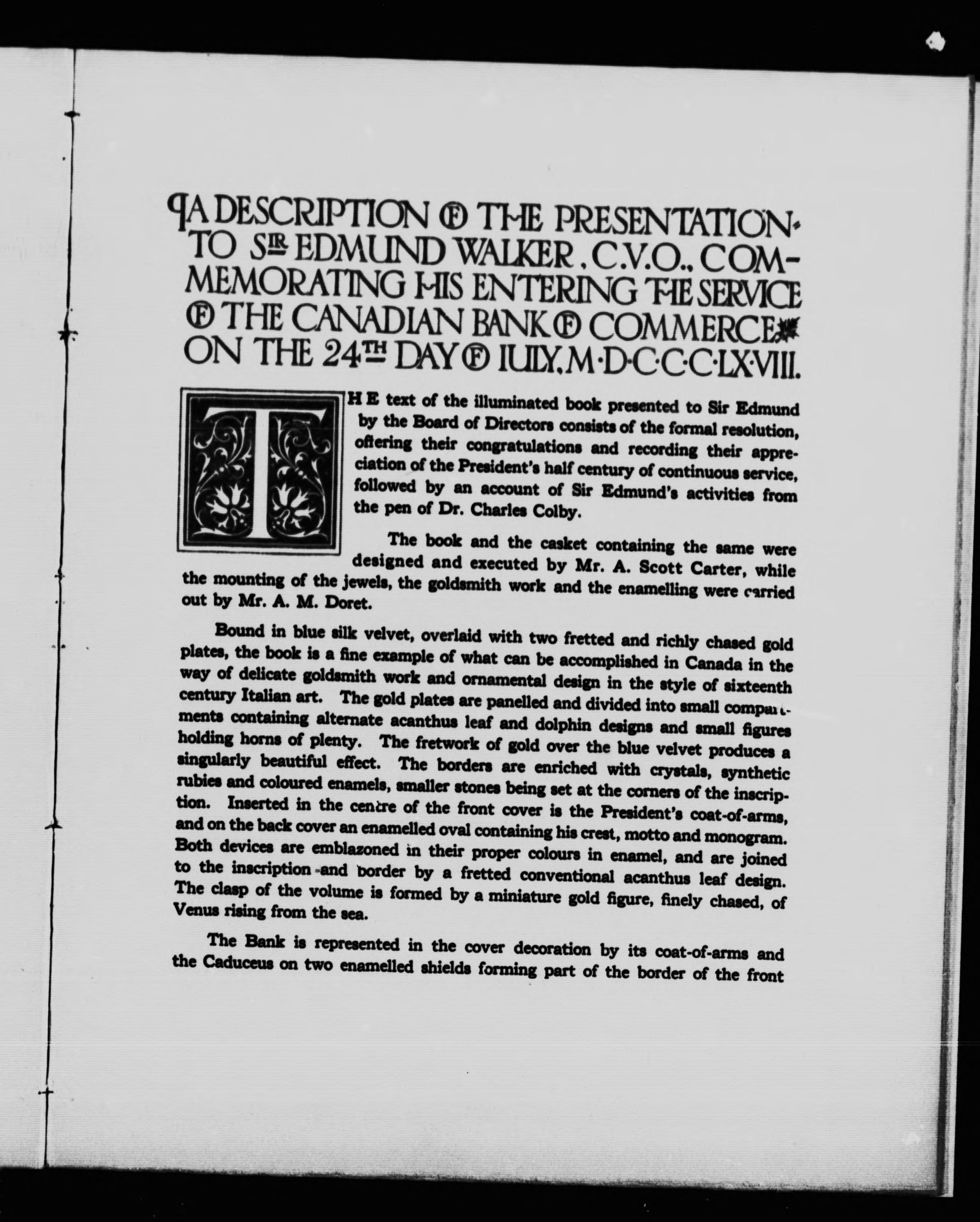 ¶A DESCRIPTION OF THE PRESENTATION TO SIR EDMUND WALKER, C.V.O., COMMEMORATING HIS ENTERING THE SERVICE OF THE CANADIAN BANK OF COMMERCE ON THE 24TH DAY OF IULY, M·D·C·C·C·LX·VIII.

THE text of the illuminated book presented to Sir Edmund by the Board of Directors consists of the formal resolution, offering their congratulations and recording their appreciation of the President's half century of continuous service, followed by an account of Sir Edmund's activities from the pen of Dr. Charles Colby.

The book and the casket containing the same were designed and executed by Mr. A. Scott Carter, while the mounting of the jewels, the goldsmith work and the enamelling were carried out by Mr. A. M. Doret.

Bound in blue silk velvet, overlaid with two fretted and richly chased gold plates, the book is a fine example of what can be accomplished in Canada in the way of delicate goldsmith work and ornamental design in the style of sixteenth century Italian art. The gold plates are panelled and divided into small compartments containing alternate acanthus leaf and dolphin designs and small figures holding horns of plenty. The fretwork of gold over the blue velvet produces a singularly beautiful effect. The borders are enriched with crystals, synthetic rubies and coloured enamels, smaller stones being set at the corners of the inscription. Inserted in the centre of the front cover is the President's coat-of-arms, and on the back cover an enamelled oval containing his crest, motto and monogram. Both devices are emblazoned in their proper colours in enamel, and are joined to the inscription and border by a fretted conventional acanthus leaf design. The clasp of the volume is formed by a miniature gold figure, finely chased, of Venus rising from the sea.

The Bank is represented in the cover decoration by its coat-of-arms and the Caduceus on two enamelled shields forming part of the border of the front